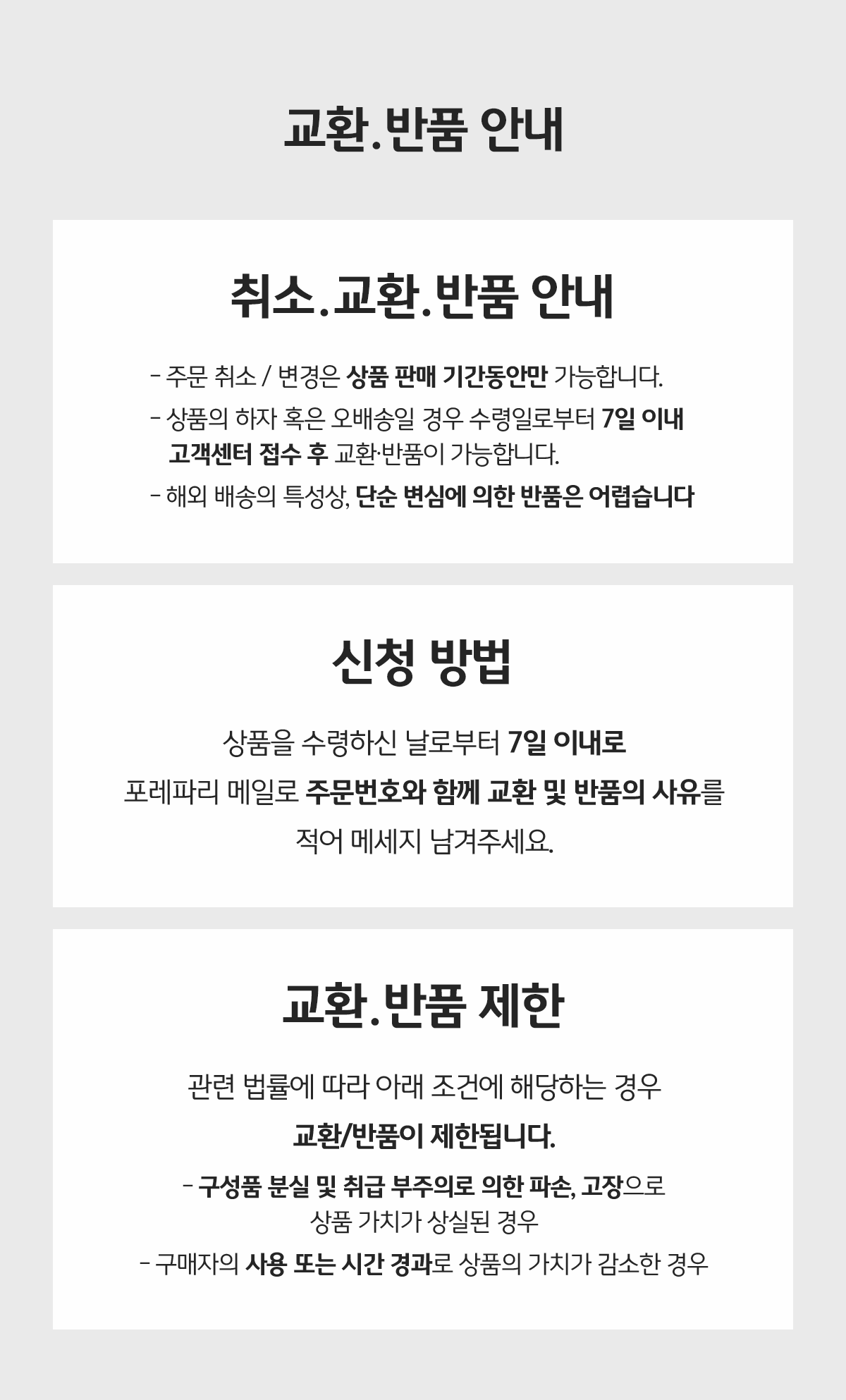 교환.반품 안내

취소.교환.반품 안내

- 주문 취소 / 변경은 상품 판매 기간동안만 가능합니다.
- 상품의 하자 혹은 오배송일 경우 수령일로부터 7일 이내 고객센터 접수 후 교환·반품이 가능합니다.
- 해외 배송의 특성상, 단순 변심에 의한 반품은 어렵습니다

신청 방법

상품을 수령하신 날로부터 7일 이내로

포레파리 메일로 주문번호와 함께 교환 및 반품의 사유를

적어 메세지 남겨주세요.

교환.반품 제한

관련 법률에 따라 아래 조건에 해당하는 경우

교환/반품이 제한됩니다.

- 구성품 분실 및 취급 부주의로 의한 파손, 고장으로 상품 가치가 상실된 경우
- 구매자의 사용 또는 시간 경과로 상품의 가치가 감소한 경우